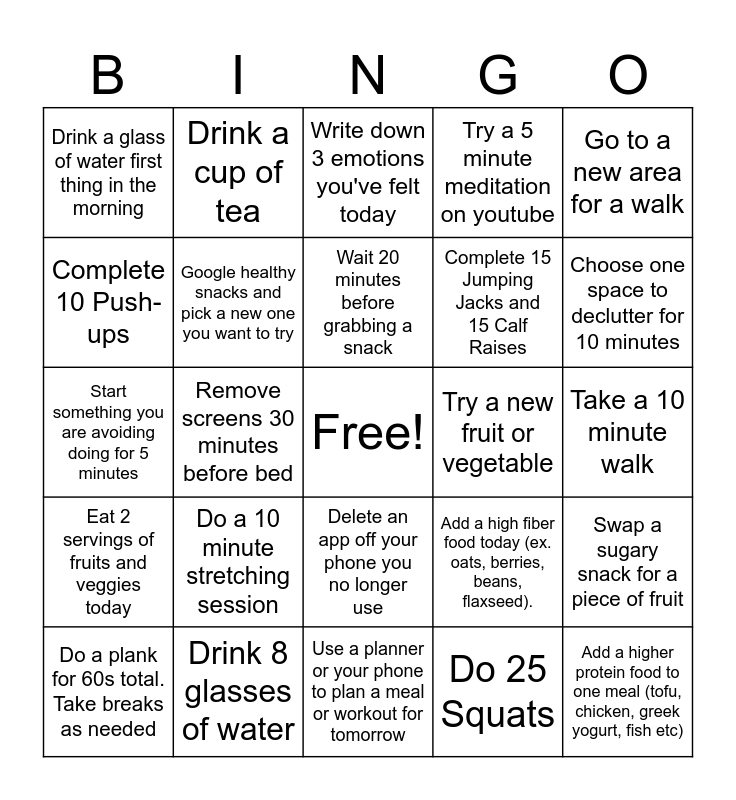 | B | I | N | G | O |
|---|---|---|---|---|
| Drink a glass of water first thing in the morning | Drink a cup of tea | Write down 3 emotions you've felt today | Try a 5 minute meditation on youtube | Go to a new area for a walk |
| Complete 10 Push-ups | Google healthy snacks and pick a new one you want to try | Wait 20 minutes before grabbing a snack | Complete 15 Jumping Jacks and 15 Calf Raises | Choose one space to declutter for 10 minutes |
| Start something you are avoiding doing for 5 minutes | Remove screens 30 minutes before bed | Free! | Try a new fruit or vegetable | Take a 10 minute walk |
| Eat 2 servings of fruits and veggies today | Do a 10 minute stretching session | Delete an app off your phone you no longer use | Add a high fiber food today (ex. oats, berries, beans, flaxseed). | Swap a sugary snack for a piece of fruit |
| Do a plank for 60s total. Take breaks as needed | Drink 8 glasses of water | Use a planner or your phone to plan a meal or workout for tomorrow | Do 25 Squats | Add a higher protein food to one meal (tofu, chicken, greek yogurt, fish etc) |